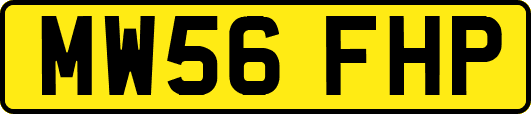 MW56 FHP